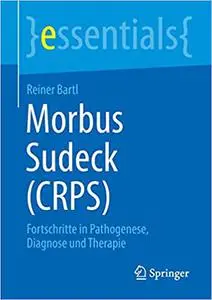 }essentials{

Reiner Bartl

Morbus Sudeck (CRPS)

Fortschritte in Pathogenese, Diagnose und Therapie

Springer